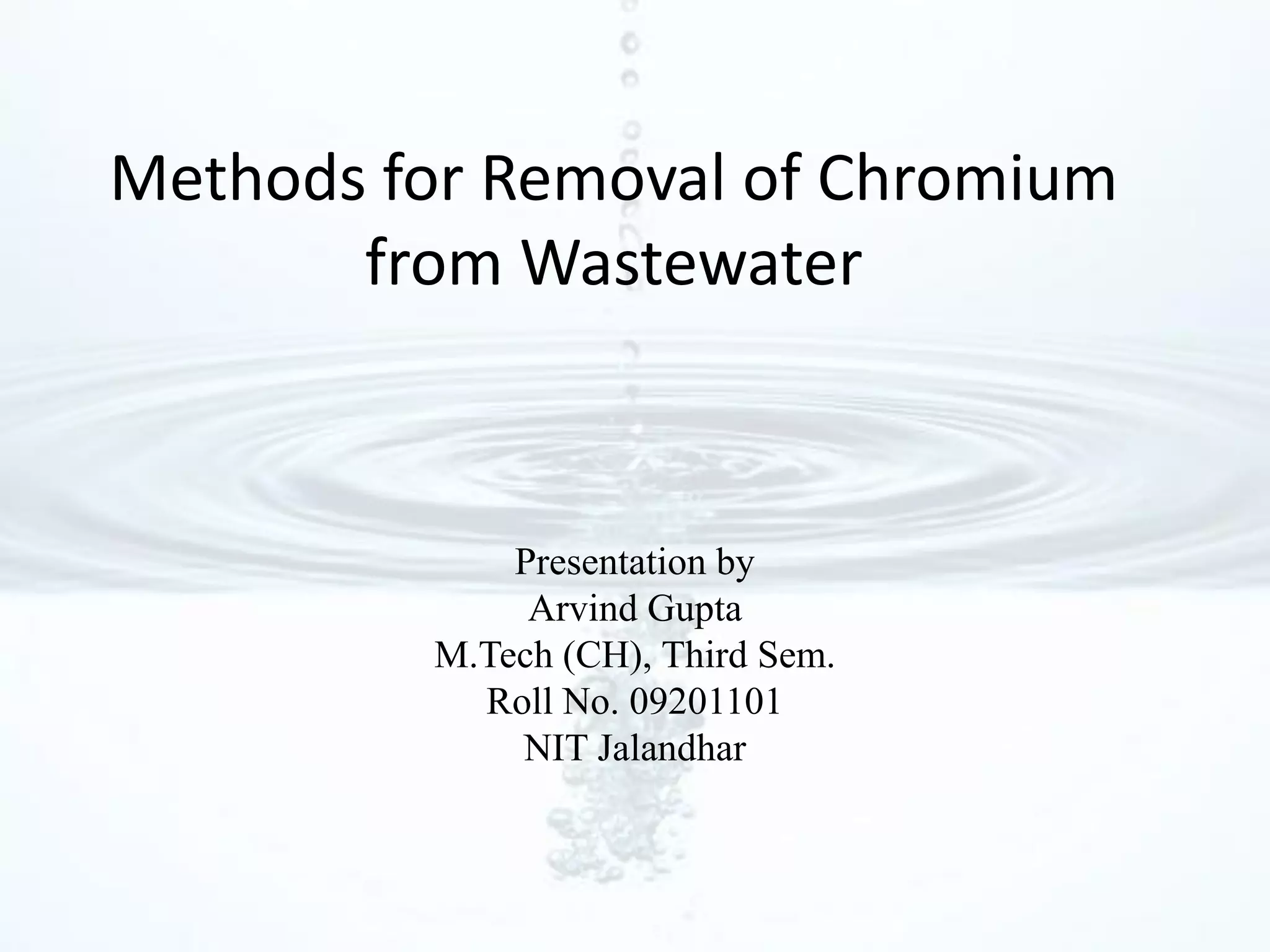 Methods for Removal of Chromium from Wastewater

Presentation by
Arvind Gupta
M.Tech (CH), Third Sem.
Roll No. 09201101
NIT Jalandhar